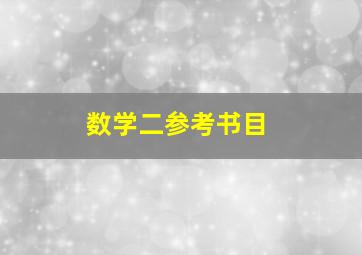 数学二参考书目